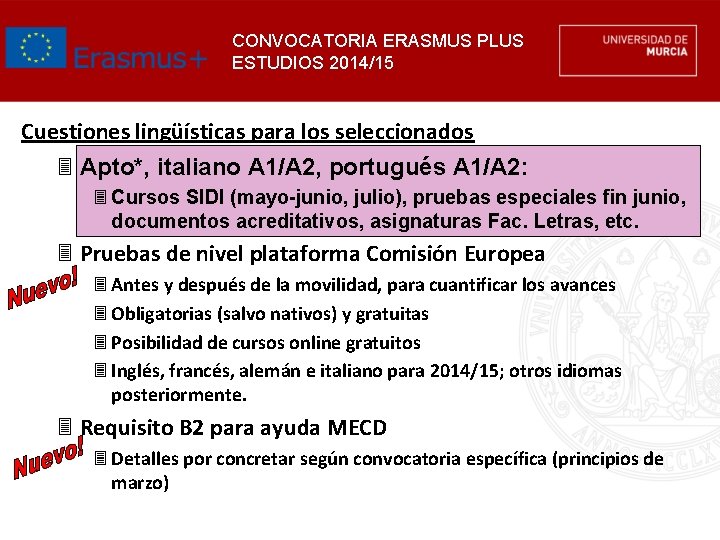 Erasmus+

CONVOCATORIA ERASMUS PLUS
ESTUDIOS 2014/15

UNIVERSIDAD DE MURCIA

Cuestiones lingüísticas para los seleccionados

Apto*, italiano A1/A2, portugués A1/A2:

Cursos SIDI (mayo-junio, julio), pruebas especiales fin junio, documentos acreditativos, asignaturas Fac. Letras, etc.

Pruebas de nivel plataforma Comisión Europea

Nuevo!

Antes y después de la movilidad, para cuantificar los avances

Obligatorias (salvo nativos) y gratuitas

Posibilidad de cursos online gratuitos

Inglés, francés, alemán e italiano para 2014/15; otros idiomas posteriormente.

Requisito B2 para ayuda MECD

Nuevo!

Detalles por concretar según convocatoria específica (principios de marzo)